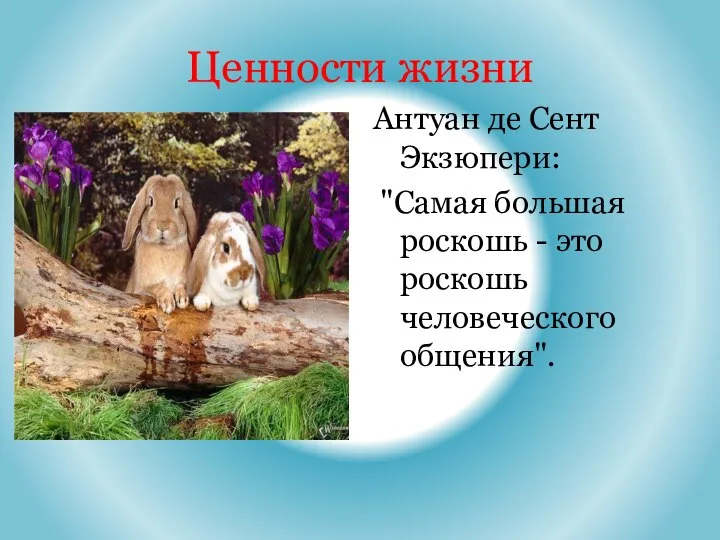 Ценности жизни

Антуан де Сент Экзюпери:

"Самая большая роскошь - это роскошь человеческого общения".